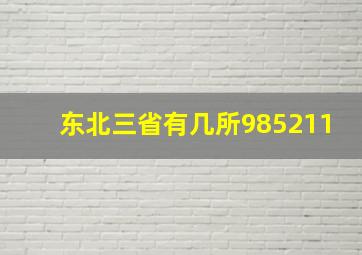 东北三省有几所985211